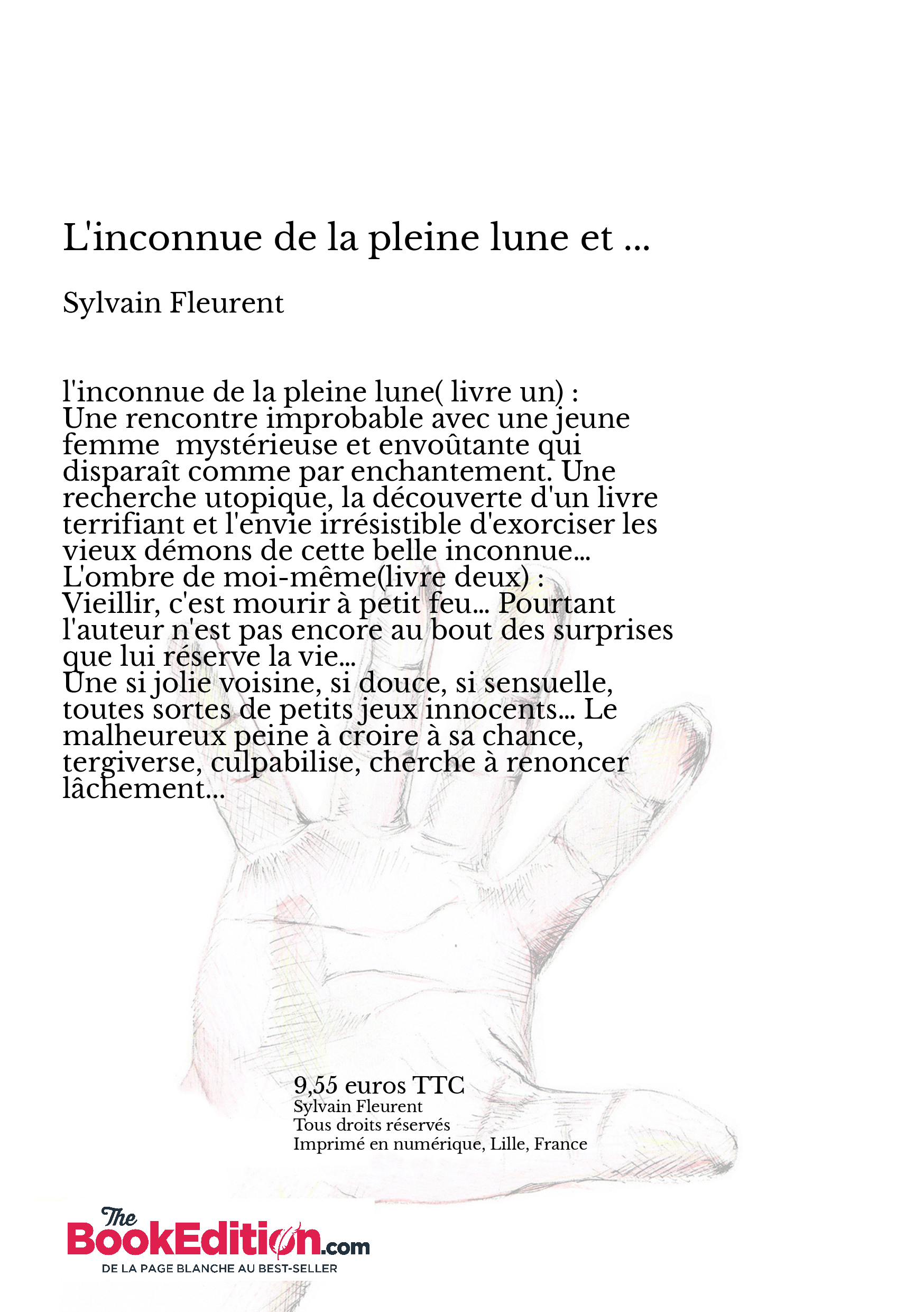 L'inconnue de la pleine lune et ...

Sylvain Fleurent

l'inconnue de la pleine lune( livre un) :
Une rencontre improbable avec une jeune femme  mystérieuse et envoûtante qui disparaît comme par enchantement. Une recherche utopique, la découverte d'un livre terrifiant et l'envie irrésistible d'exorciser les vieux démons de cette belle inconnue...
L'ombre de moi-même(livre deux) :
Vieillir, c'est mourir à petit feu... Pourtant l'auteur n'est pas encore au bout des surprises que lui réserve la vie...
Une si jolie voisine, si douce, si sensuelle, toutes sortes de petits jeux innocents... Le malheureux peine à croire à sa chance, tergiverse, culpabilise, cherche à renoncer lâchement...

9,55 euros TTC
Sylvain Fleurent
Tous droits réservés
Imprimé en numérique, Lille, France

The BookEdition.com
DE LA PAGE BLANCHE AU BEST-SELLER